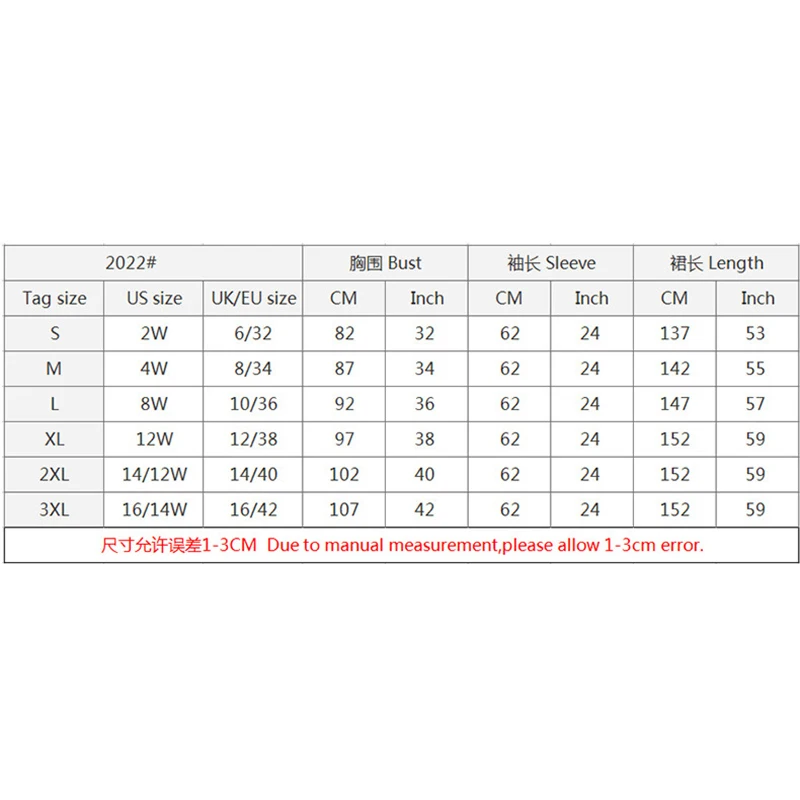 | 2022# | | | 胸围 Bust | | 袖长 Sleeve | | 裙长 Length | |
|---|---|---|---|---|---|---|---|---|
| Tag size | US size | UK/EU size | CM | Inch | CM | Inch | CM | Inch |
| S | 2W | 6/32 | 82 | 32 | 62 | 24 | 137 | 53 |
| M | 4W | 8/34 | 87 | 34 | 62 | 24 | 142 | 55 |
| L | 8W | 10/36 | 92 | 36 | 62 | 24 | 147 | 57 |
| XL | 12W | 12/38 | 97 | 38 | 62 | 24 | 152 | 59 |
| 2XL | 14/12W | 14/40 | 102 | 40 | 62 | 24 | 152 | 59 |
| 3XL | 16/14W | 16/42 | 107 | 42 | 62 | 24 | 152 | 59 |

尺寸允许误差1-3CM Due to manual measurement,please allow 1-3cm error.